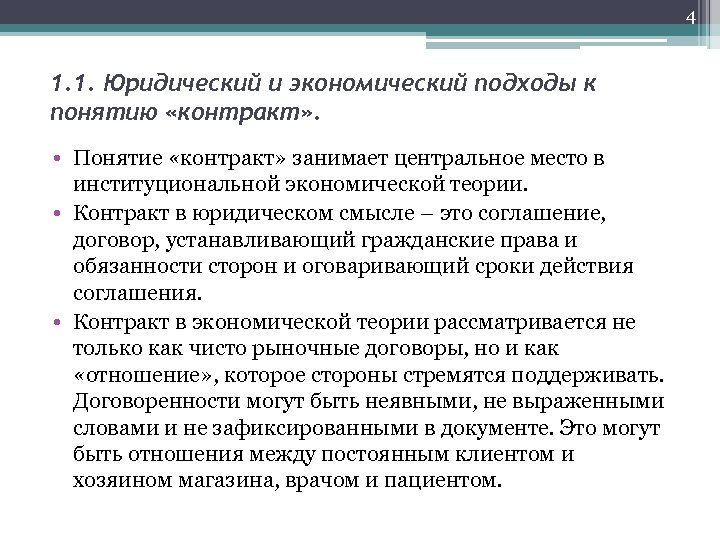 4

1.1. Юридический и экономический подходы к понятию «контракт».

• Понятие «контракт» занимает центральное место в институциональной экономической теории.
• Контракт в юридическом смысле – это соглашение, договор, устанавливающий гражданские права и обязанности сторон и оговаривающий сроки действия соглашения.
• Контракт в экономической теории рассматривается не только как чисто рыночные договоры, но и как «отношение», которое стороны стремятся поддерживать. Договоренности могут быть неявными, не выраженными словами и не зафиксированными в документе. Это могут быть отношения между постоянным клиентом и хозяином магазина, врачом и пациентом.